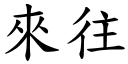 來往